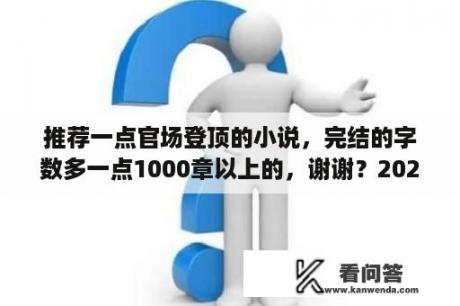 推荐一点官场登顶的小说，完结的字数多一点1000章以上的，谢谢？202

看问答
www.kanwenda.com